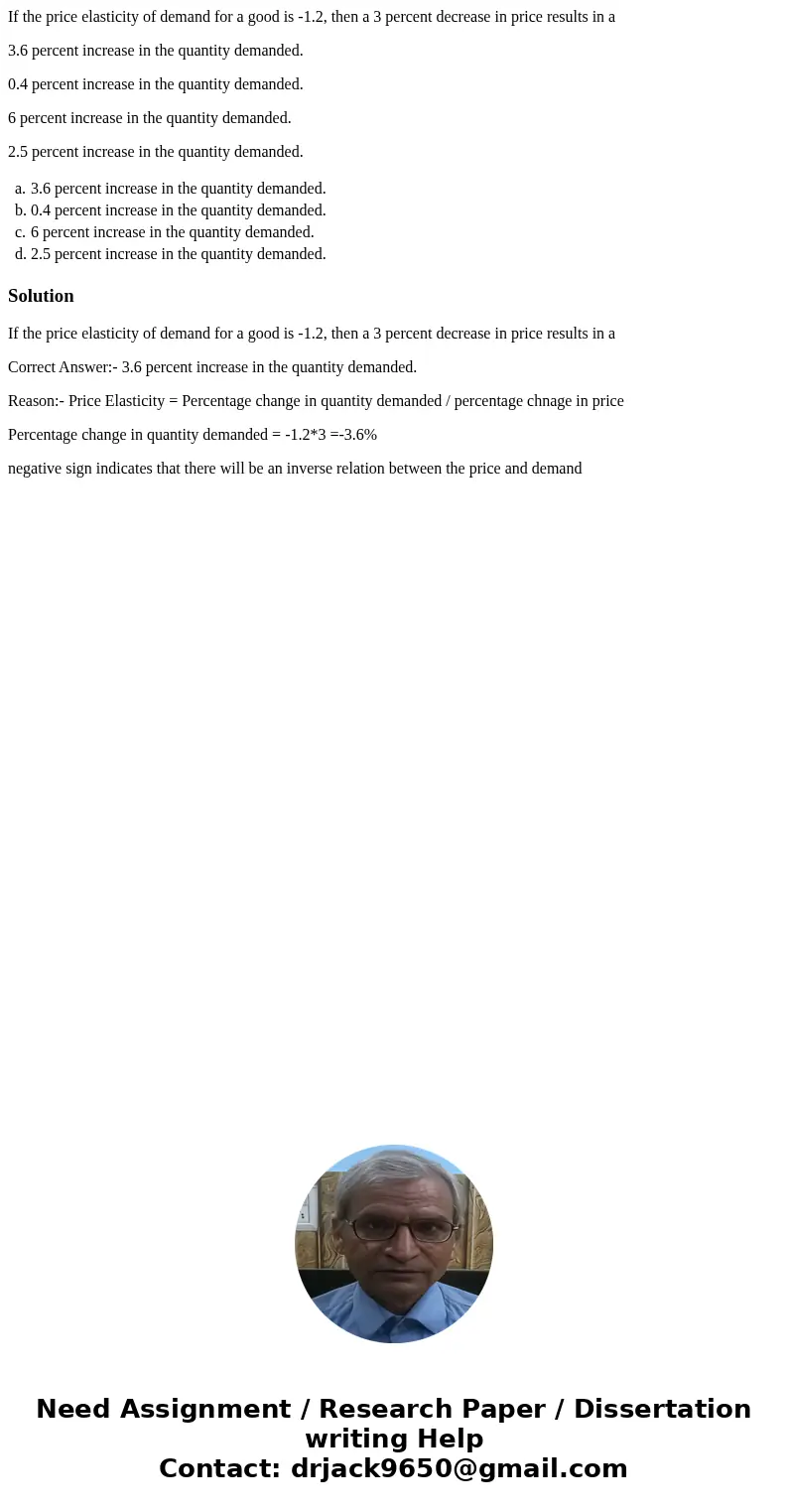 If the price elasticity of demand for a good is -1.2, then a 3 percent decrease in price results in a

3.6 percent increase in the quantity demanded.

0.4 percent increase in the quantity demanded.

6 percent increase in the quantity demanded.

2.5 percent increase in the quantity demanded.

a. 3.6 percent increase in the quantity demanded.
b. 0.4 percent increase in the quantity demanded.
c. 6 percent increase in the quantity demanded.
d. 2.5 percent increase in the quantity demanded.

Solution

If the price elasticity of demand for a good is -1.2, then a 3 percent decrease in price results in a

Correct Answer:- 3.6 percent increase in the quantity demanded.

Reason:- Price Elasticity = Percentage change in quantity demanded / percentage chnage in price

Percentage change in quantity demanded = -1.2*3 =-3.6%

negative sign indicates that there will be an inverse relation between the price and demand

Need Assignment / Research Paper / Dissertation writing Help
Contact: drjack9650@gmail.com